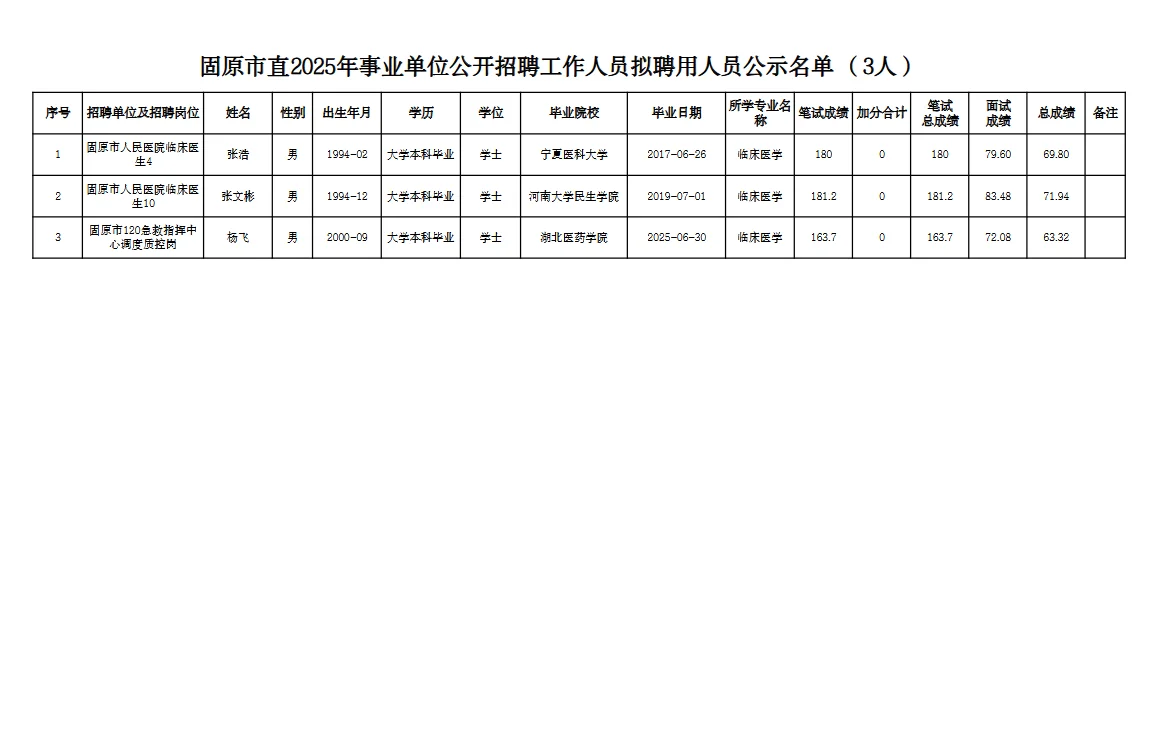 固原市直2025年事业单位公开招聘工作人员拟聘用人员公示名单（3人）

| 序号 | 招聘单位及招聘岗位 | 姓名 | 性别 | 出生年月 | 学历 | 学位 | 毕业院校 | 毕业日期 | 所学专业名称 | 笔试成绩 | 加分合计 | 笔试总成绩 | 面试成绩 | 总成绩 | 备注 |
|---|---|---|---|---|---|---|---|---|---|---|---|---|---|---|---|
| 1 | 固原市人民医院临床医生4 | 张浩 | 男 | 1994-02 | 大学本科毕业 | 学士 | 宁夏医科大学 | 2017-06-26 | 临床医学 | 180 | 0 | 180 | 79.60 | 69.80 | |
| 2 | 固原市人民医院临床医生10 | 张文彬 | 男 | 1994-12 | 大学本科毕业 | 学士 | 河南大学民生学院 | 2019-07-01 | 临床医学 | 181.2 | 0 | 181.2 | 83.48 | 71.94 | |
| 3 | 固原市120急救指挥中心调度质控岗 | 杨飞 | 男 | 2000-09 | 大学本科毕业 | 学士 | 湖北医药学院 | 2025-06-30 | 临床医学 | 163.7 | 0 | 163.7 | 72.08 | 63.32 | |